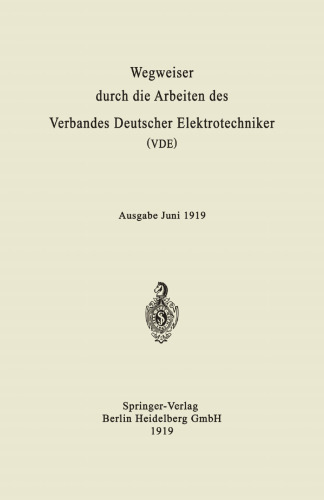 Wegweiser
durch die Arbeiten des
Verbandes Deutscher Elektrotechniker
(VDE)

Ausgabe Juni 1919

Springer-Verlag
Berlin Heidelberg GmbH
1919